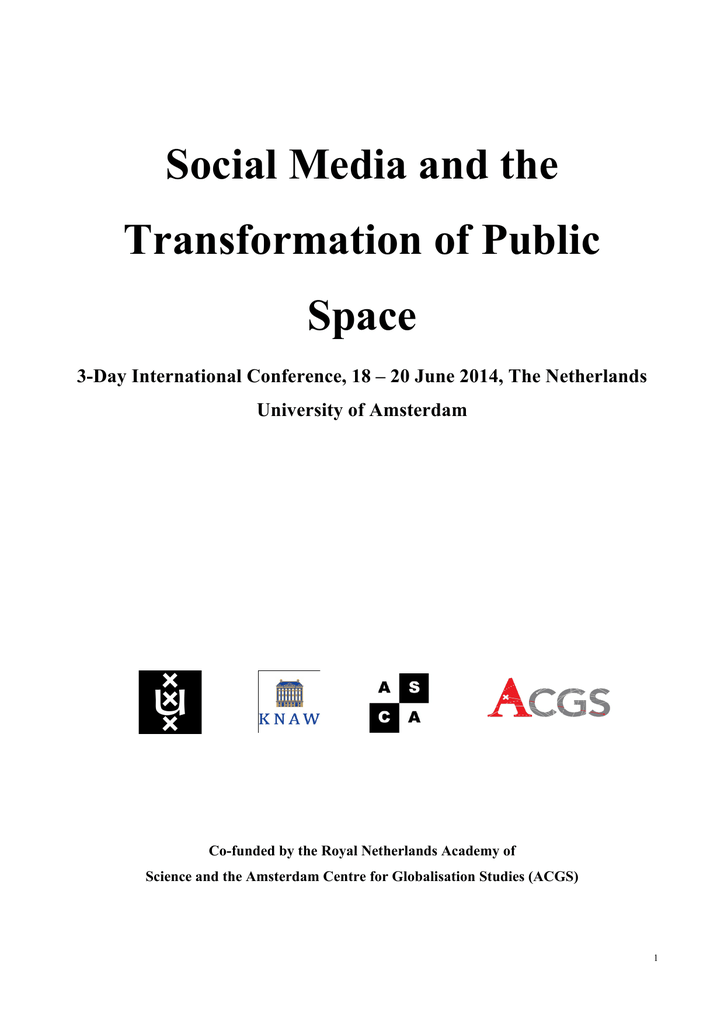 Social Media and the Transformation of Public Space

3-Day International Conference, 18 – 20 June 2014, The Netherlands

University of Amsterdam

KNAW

A S
C A

ACGS

Co-funded by the Royal Netherlands Academy of Science and the Amsterdam Centre for Globalisation Studies (ACGS)

1